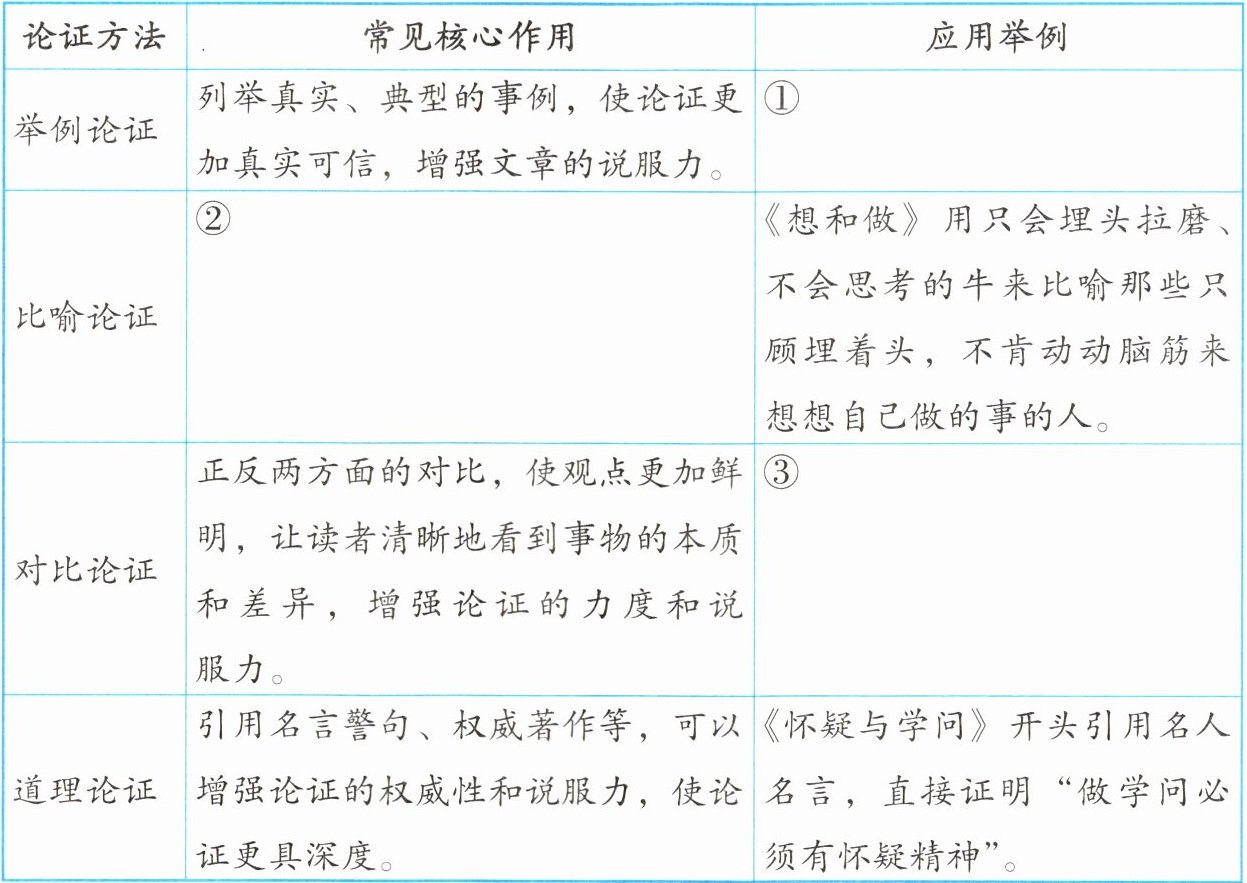 | 论证方法 | 常见核心作用 | 应用举例 |
|---|---|---|
| 举例论证 | 列举真实、典型的事例，使论证更加真实可信，增强文章的说服力。 | ① |
| 比喻论证 | ② | 《想和做》用只会埋头拉磨、不会思考的牛来比喻那些只顾埋着头，不肯动动脑筋来想想自己做的事的人。 |
| 对比论证 | 正反两方面的对比，使观点更加鲜明，让读者清晰地看到事物的本质和差异，增强论证的力度和说服力。 | ③ |
| 道理论证 | 引用名言警句、权威著作等，可以增强论证的权威性和说服力，使论证更具深度。 | 《怀疑与学问》开头引用名人名言，直接证明“做学问必须有怀疑精神”。 |